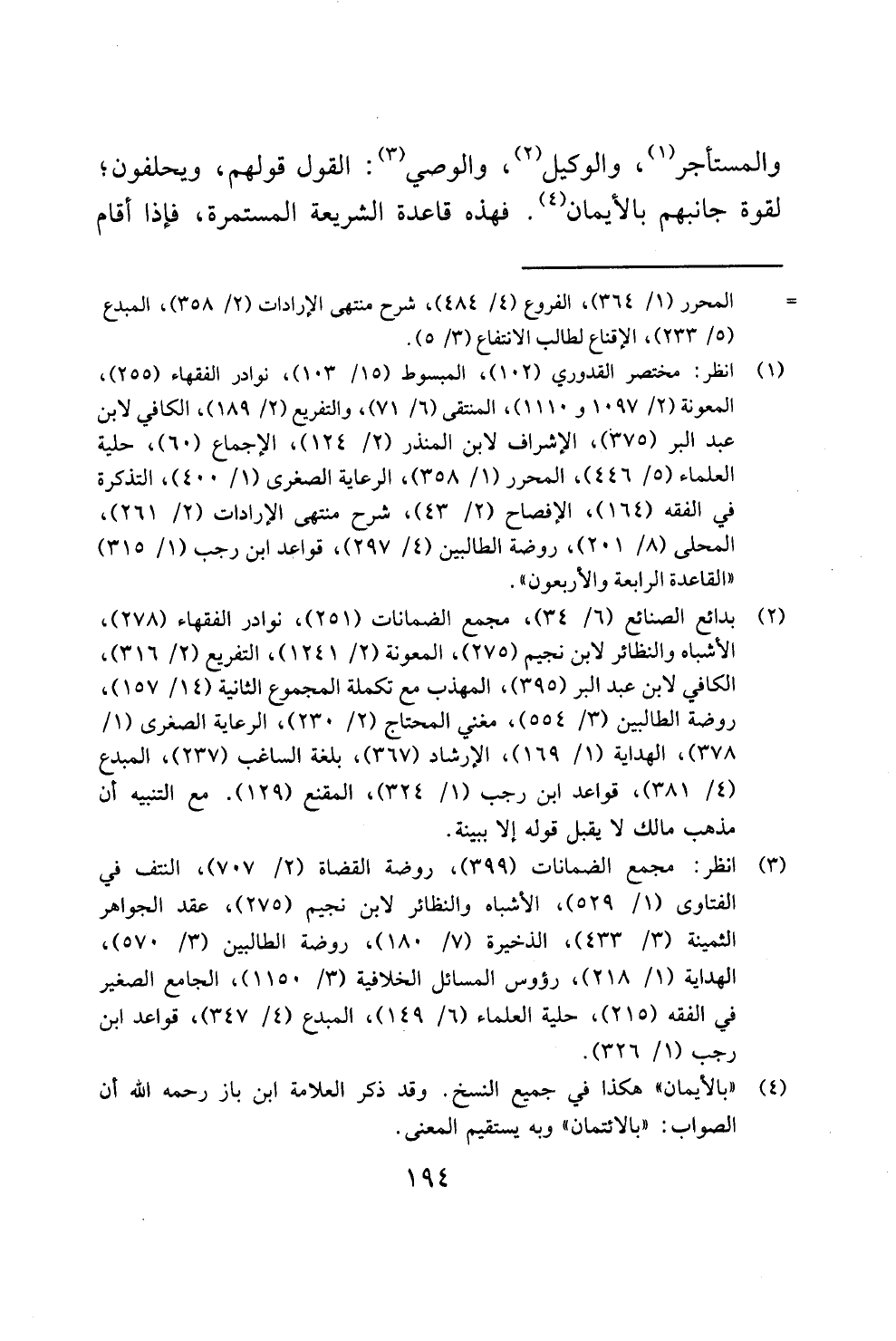 والمستأجر$^{(١)}$، والوكيل$^{(٢)}$، والوصي$^{(٣)}$: القول قولهم، ويحلفون؛ لقوة جانبهم بالأيمان$^{(٤)}$. فهذه قاعدة الشريعة المستمرة، فإذا أقام

= المحرر (١/ ٣٦٤)، الفروع (٤/ ٤٨٤)، شرح منتهى الإرادات (٢/ ٣٥٨)، المبدع (٥/ ٢٣٣)، الإقناع لطالب الانتفاع (٣/ ٥).

(١) انظر: مختصر القدوري (١٠٢)، المبسوط (١٥/ ١٠٣)، نوادر الفقهاء (٢٥٥)، المعونة (٢/ ١٠٩٧ و ١١١٠)، المنتقى (٦/ ٧١)، والتفريع (٢/ ١٨٩)، الكافي لابن عبد البر (٣٧٥)، الإشراف لابن المنذر (٢/ ١٢٤)، الإجماع (٦٠)، حلية العلماء (٥/ ٤٤٦)، المحرر (١/ ٣٥٨)، الرعاية الصغرى (١/ ٤٠٠)، التذكرة في الفقه (١٦٤)، الإفصاح (٢/ ٤٣)، شرح منتهى الإرادات (٢/ ٢٦١)، المحلى (٨/ ٢٠١)، روضة الطالبين (٤/ ٢٩٧)، قواعد ابن رجب (١/ ٣١٥) «القاعدة الرابعة والأربعون».

(٢) بدائع الصنائع (٦/ ٣٤)، مجمع الضمانات (٢٥١)، نوادر الفقهاء (٢٧٨)، الأشباه والنظائر لابن نجيم (٢٧٥)، المعونة (٢/ ١٢٤١)، التفريع (٢/ ٣١٦)، الكافي لابن عبد البر (٣٩٥)، المهذب مع تكملة المجموع الثانية (١٤/ ١٥٧)، روضة الطالبين (٣/ ٥٥٤)، مغني المحتاج (٢/ ٢٣٠)، الرعاية الصغرى (١/ ٣٧٨)، الهداية (١/ ١٦٩)، الإرشاد (٣٦٧)، بلغة الساغب (٢٣٧)، المبدع (٤/ ٣٨١)، قواعد ابن رجب (١/ ٣٢٤)، المقنع (١٢٩). مع التنبيه أن مذهب مالك لا يقبل قوله إلا ببينة.

(٣) انظر: مجمع الضمانات (٣٩٩)، روضة القضاة (٢/ ٧٠٧)، النتف في الفتاوى (١/ ٥٢٩)، الأشباه والنظائر لابن نجيم (٢٧٥)، عقد الجواهر الثمينة (٣/ ٤٣٣)، الذخيرة (٧/ ١٨٠)، روضة الطالبين (٣/ ٥٧٠)، الهداية (١/ ٢١٨)، رؤوس المسائل الخلافية (٣/ ١١٥٠)، الجامع الصغير في الفقه (٢١٥)، حلية العلماء (٦/ ١٤٩)، المبدع (٤/ ٣٤٧)، قواعد ابن رجب (١/ ٣٢٦).

(٤) «بالأيمان» هكذا في جميع النسخ. وقد ذكر العلامة ابن باز رحمه الله أن الصواب: «بالائتمان» وبه يستقيم المعنى.

١٩٤